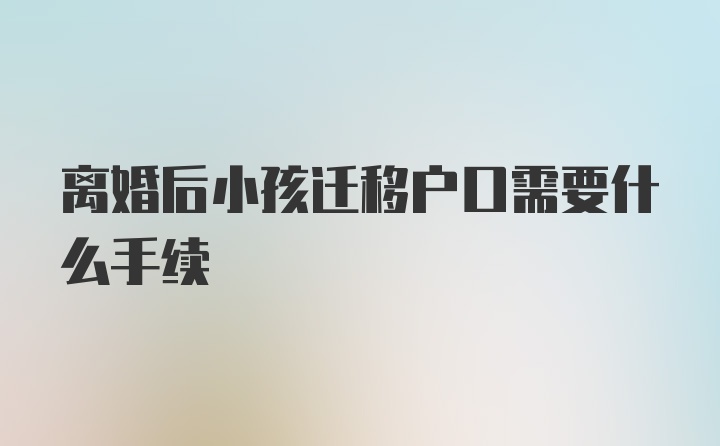 离婚后小孩迁移户口需要什么手续